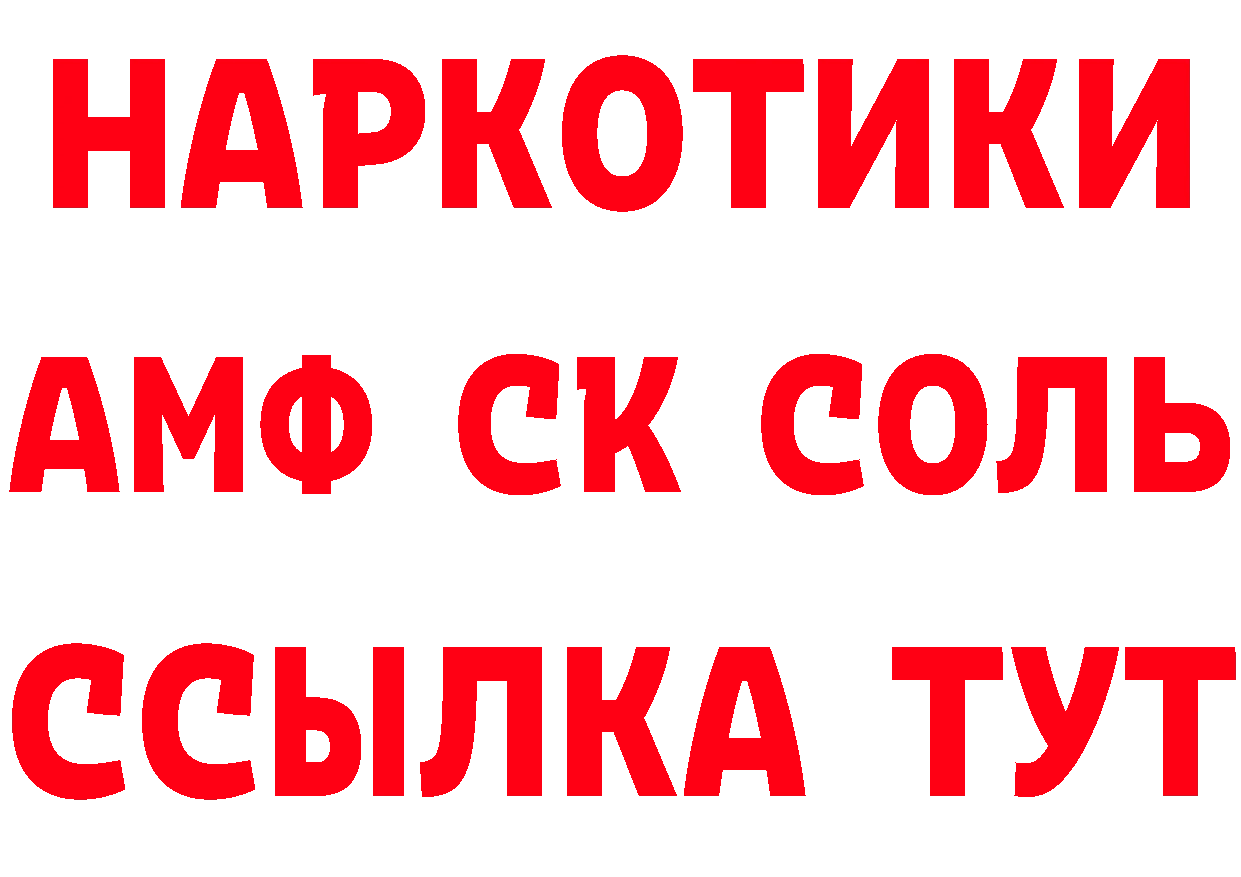 НАРКОТИКИ

АМФ СК СОЛЬ

ССЫЛКА ТУТ